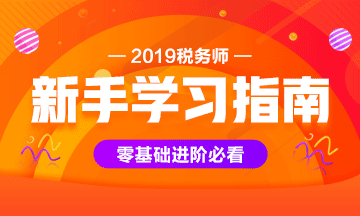 — 2019税务师 —

新手学习指南

零基础进阶必看